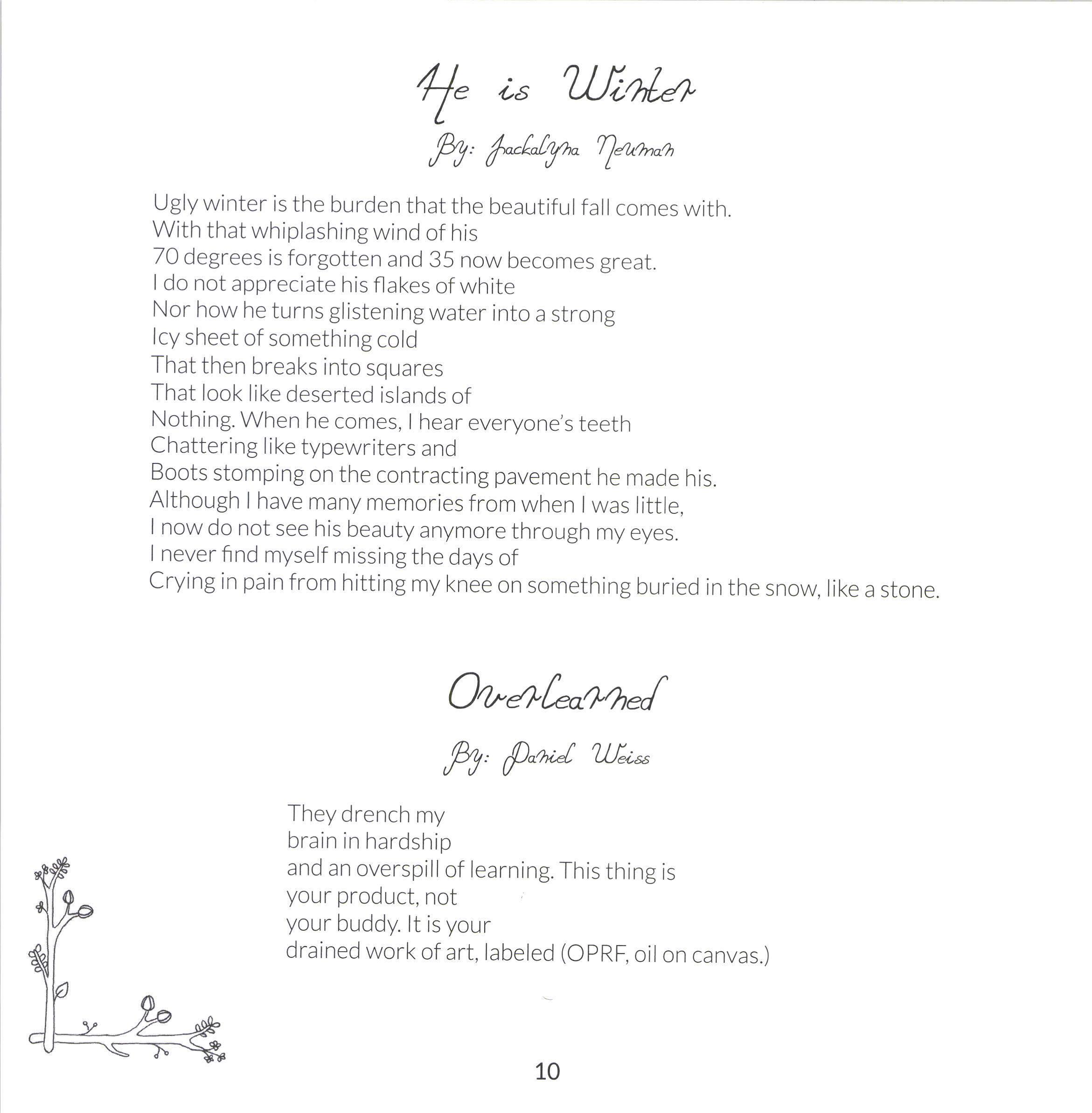 He is Winter

By: Jackalynn Newman

Ugly winter is the burden that the beautiful fall comes with.
With that whiplashing wind of his
70 degrees is forgotten and 35 now becomes great.
I do not appreciate his flakes of white
Nor how he turns glistening water into a strong
Icy sheet of something cold
That then breaks into squares
That look like deserted islands of
Nothing. When he comes, I hear everyone's teeth
Chattering like typewriters and
Boots stomping on the contracting pavement he made his.
Although I have many memories from when I was little,
I now do not see his beauty anymore through my eyes.
I never find myself missing the days of
Crying in pain from hitting my knee on something buried in the snow, like a stone.

Overlearned

By: Daniel Weiss

They drench my
brain in hardship
and an overspill of learning. This thing is
your product, not
your buddy. It is your
drained work of art, labeled (OPRF, oil on canvas.)

10